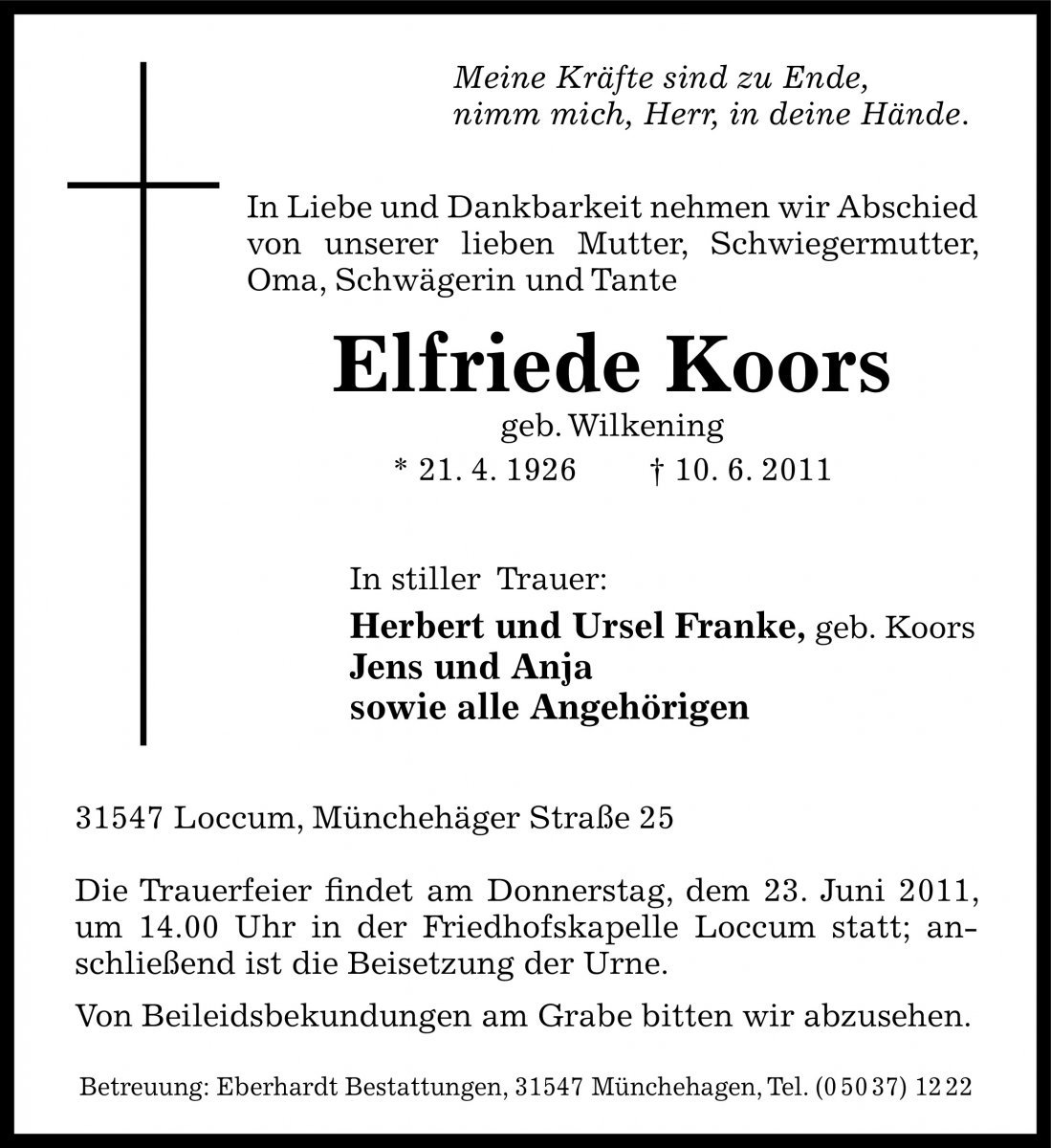 Meine Kräfte sind zu Ende,
nimm mich, Herr, in deine Hände.

In Liebe und Dankbarkeit nehmen wir Abschied von unserer lieben Mutter, Schwiegermutter, Oma, Schwägerin und Tante

Elfriede Koors

geb. Wilkening

* 21. 4. 1926 † 10. 6. 2011

In stiller Trauer:

Herbert und Ursel Franke, geb. Koors
Jens und Anja
sowie alle Angehörigen

31547 Loccum, Münchehäger Straße 25

Die Trauerfeier findet am Donnerstag, dem 23. Juni 2011, um 14.00 Uhr in der Friedhofskapelle Loccum statt; anschließend ist die Beisetzung der Urne.

Von Beileidsbekundungen am Grabe bitten wir abzusehen.

Betreuung: Eberhardt Bestattungen, 31547 Münchehagen, Tel. (0 50 37) 12 22